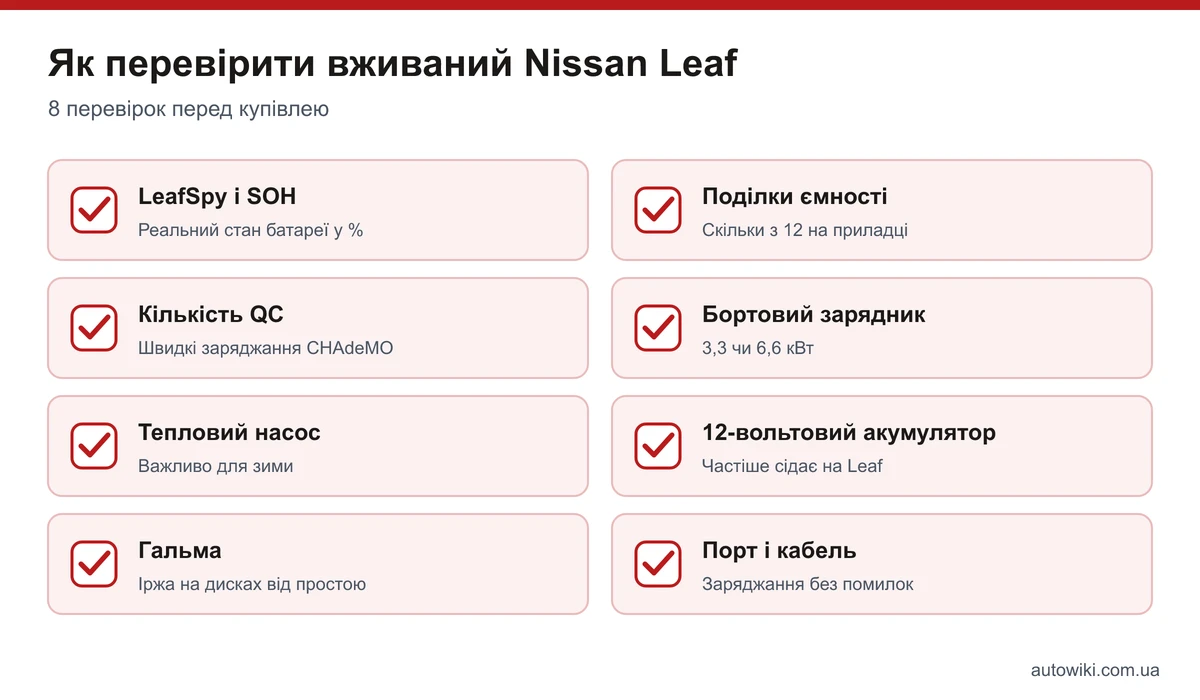 Як перевірити вживаний Nissan Leaf

8 перевірок перед купівлею

LeafSpy і SOH
Реальний стан батареї у %

Кількість QC
Швидкі заряджання CHAdeMO

Тепловий насос
Важливо для зими

Гальма
Іржа на дисках від простою

Поділки ємності
Скільки з 12 на приладці

Бортовий зарядник
3,3 чи 6,6 кВт

12-вольтовий акумулятор
Частіше сідає на Leaf

Порт і кабель
Заряджання без помилок

autowiki.com.ua